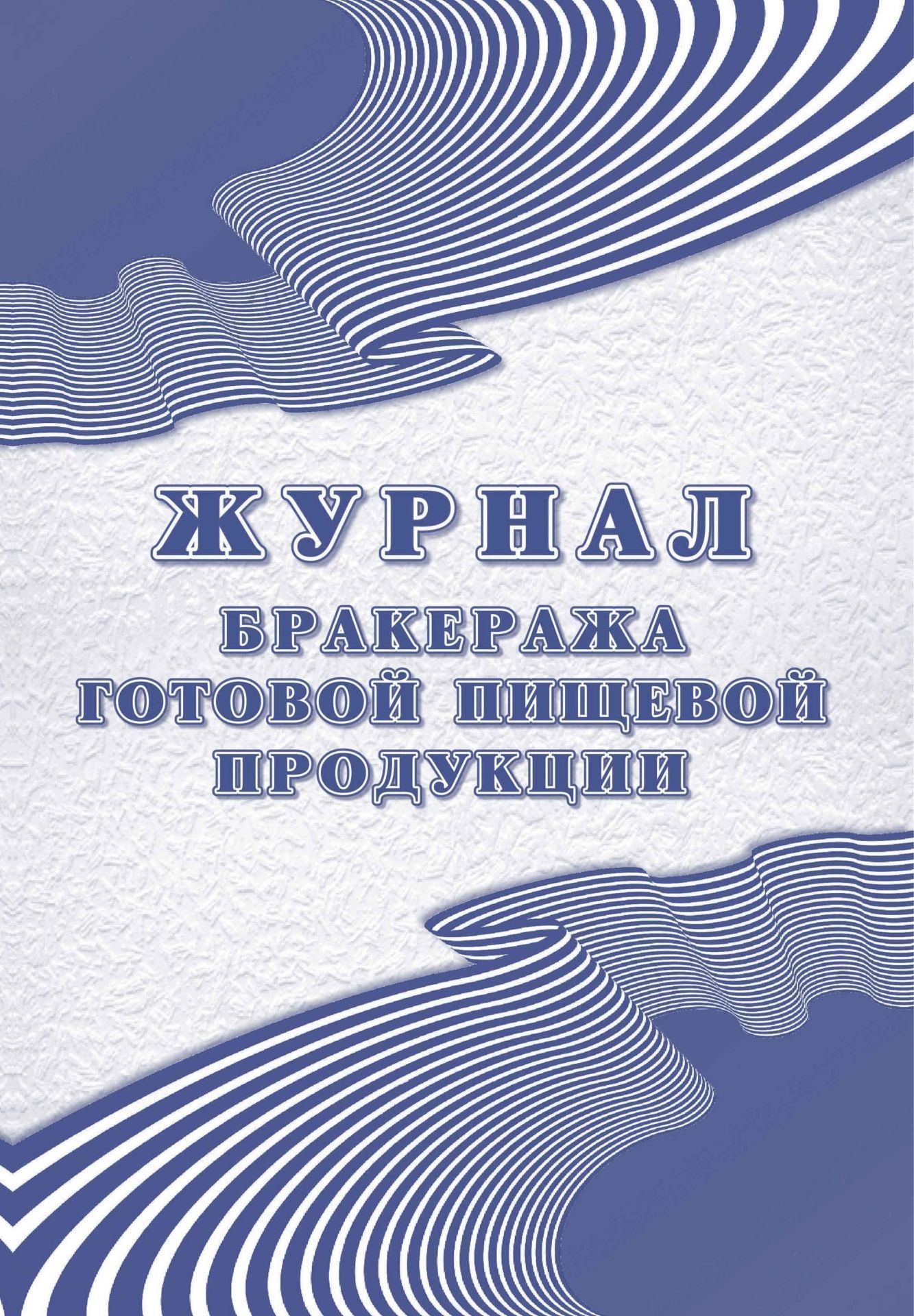 ЖУРНАЛ
БРАКЕРАЖА
ГОТОВОЙ ПИЩЕВОЙ
ПРОДУКЦИИ